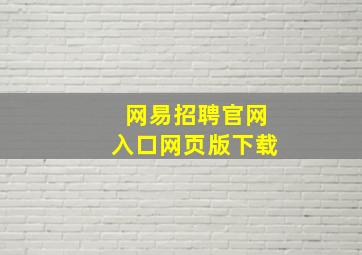 网易招聘官网
入口网页版下载